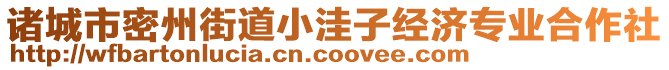 诸城市密州街道小洼子经济专业合作社
http://wfbartonlucia.cn.coovee.com